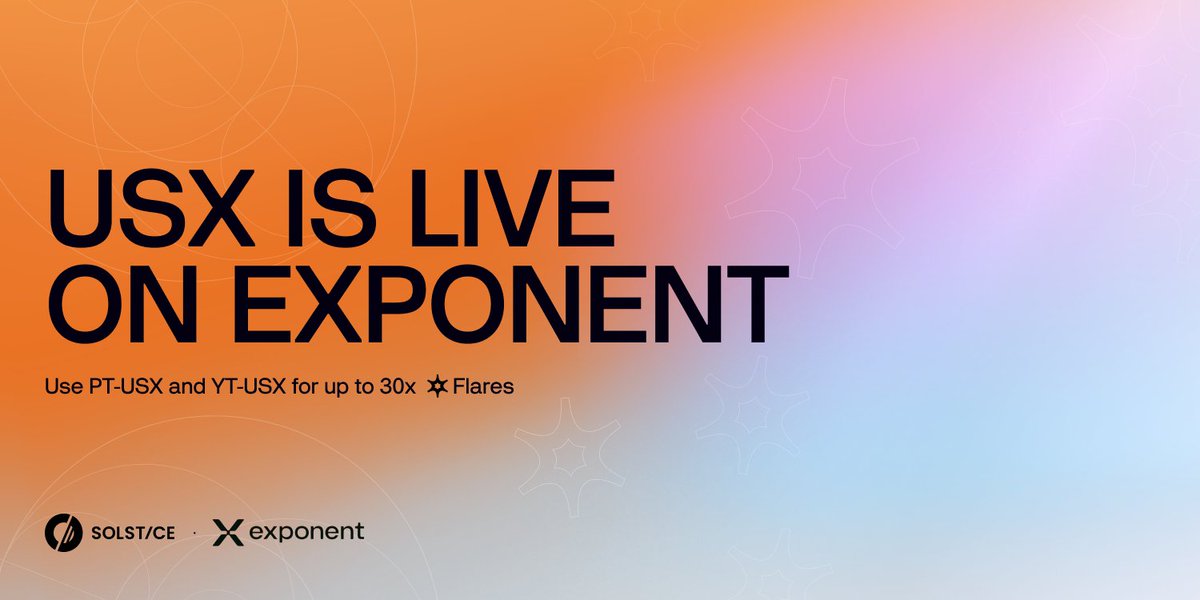 USX IS LIVE ON EXPONENT

Use PT-USX and YT-USX for up to 30x Flares

SOLST/CE · exponent